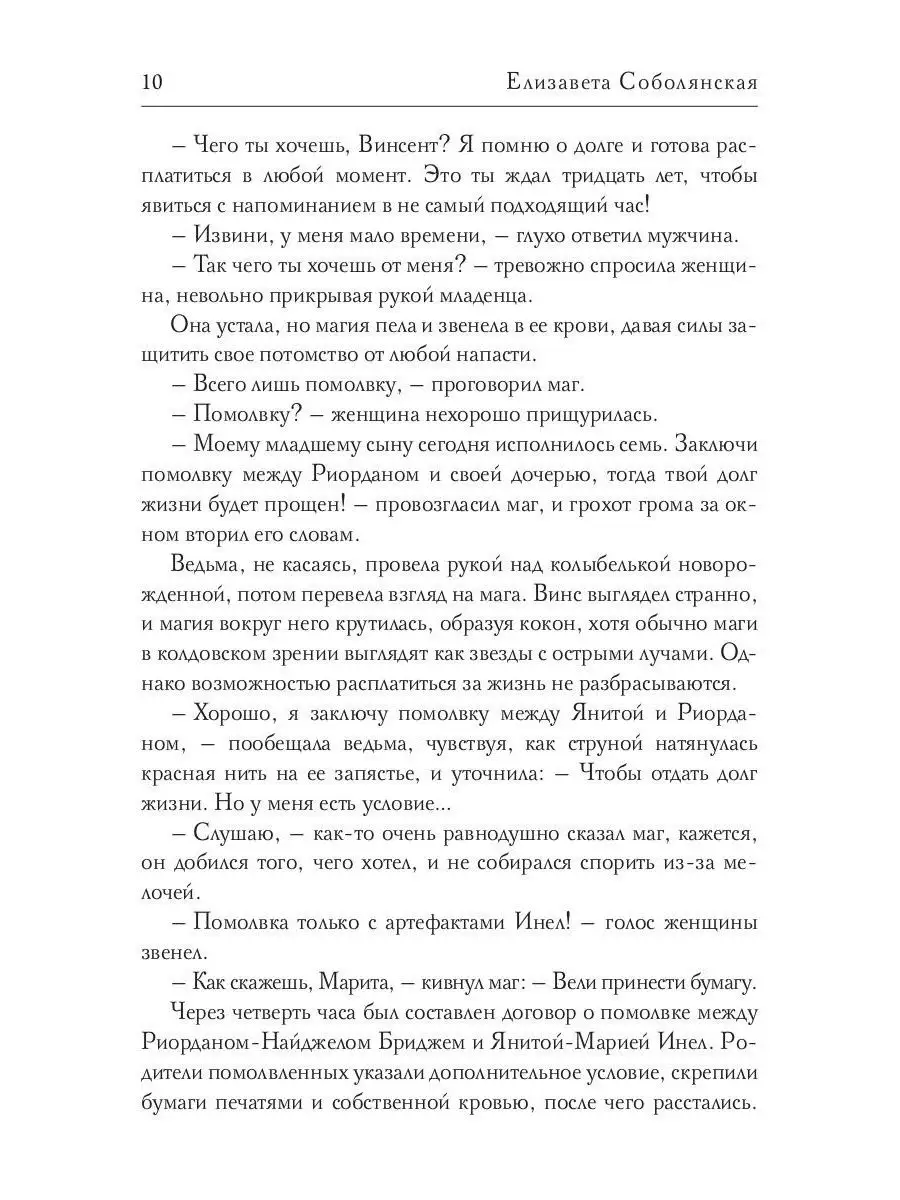 10 Елизавета Соболянская

– Чего ты хочешь, Винсент? Я помню о долге и готова расплатиться в любой момент. Это ты ждал тридцать лет, чтобы явиться с напоминанием в не самый подходящий час!

– Извини, у меня мало времени, – глухо ответил мужчина.

– Так чего ты хочешь от меня? – тревожно спросила женщина, невольно прикрывая рукой младенца.

Она устала, но магия пела и звенела в ее крови, давая силы защитить свое потомство от любой напасти.

– Всего лишь помолвку, – проговорил маг.

– Помолвку? – женщина нехорошо прищурилась.

– Моему младшему сыну сегодня исполнилось семь. Заключи помолвку между Риорданом и своей дочерью, тогда твой долг жизни будет прощен! – провозгласил маг, и грохот грома за окном вторил его словам.

Ведьма, не касаясь, провела рукой над колыбелькой новорожденной, потом перевела взгляд на мага. Винс выглядел странно, и магия вокруг него крутилась, образуя кокон, хотя обычно маги в колдовском зрении выглядят как звезды с острыми лучами. Однако возможностью расплатиться за жизнь не разбрасываются.

– Хорошо, я заключу помолвку между Янитой и Риорданом, – пообещала ведьма, чувствуя, как струной натянулась красная нить на ее запястье, и уточнила: – Чтобы отдать долг жизни. Но у меня есть условие...

– Слушаю, – как-то очень равнодушно сказал маг, кажется, он добился того, чего хотел, и не собирался спорить из-за мелочей.

– Помолвка только с артефактами Инел! – голос женщины звенел.

– Как скажешь, Марита, – кивнул маг: – Вели принести бумагу.

Через четверть часа был составлен договор о помолвке между Риорданом-Найджелом Бриджем и Янитой-Марией Инел. Родители помолвленных указали дополнительное условие, скрепили бумаги печатями и собственной кровью, после чего расстались.